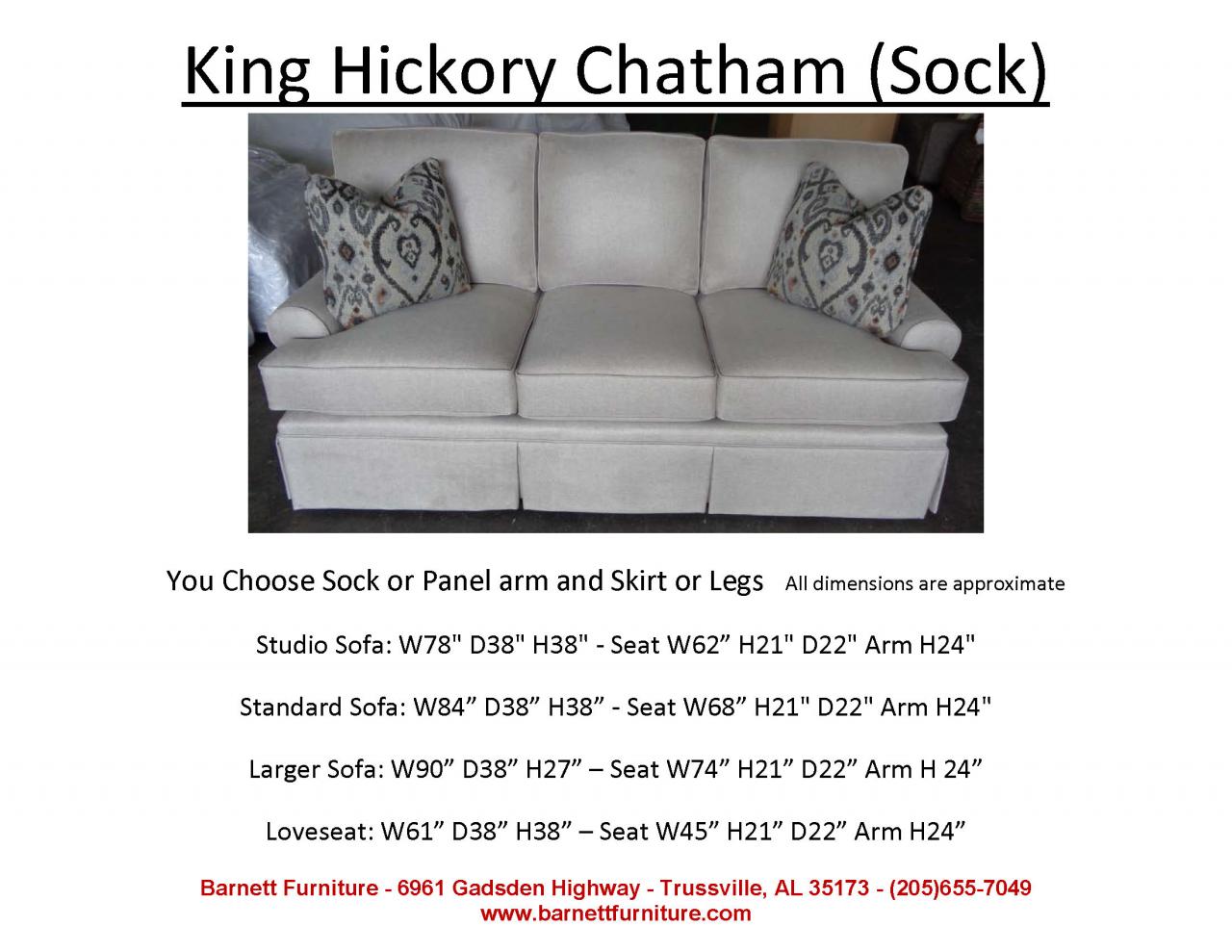 King Hickory Chatham (Sock)

You Choose Sock or Panel arm and Skirt or Legs All dimensions are approximate

Studio Sofa: W78" D38" H38" - Seat W62” H21" D22" Arm H24"

Standard Sofa: W84” D38” H38” - Seat W68” H21" D22" Arm H24"

Larger Sofa: W90” D38” H27” – Seat W74” H21” D22” Arm H 24”

Loveseat: W61” D38” H38” – Seat W45” H21” D22” Arm H24”

Barnett Furniture - 6961 Gadsden Highway - Trussville, AL 35173 - (205)655-7049
www.barnettfurniture.com